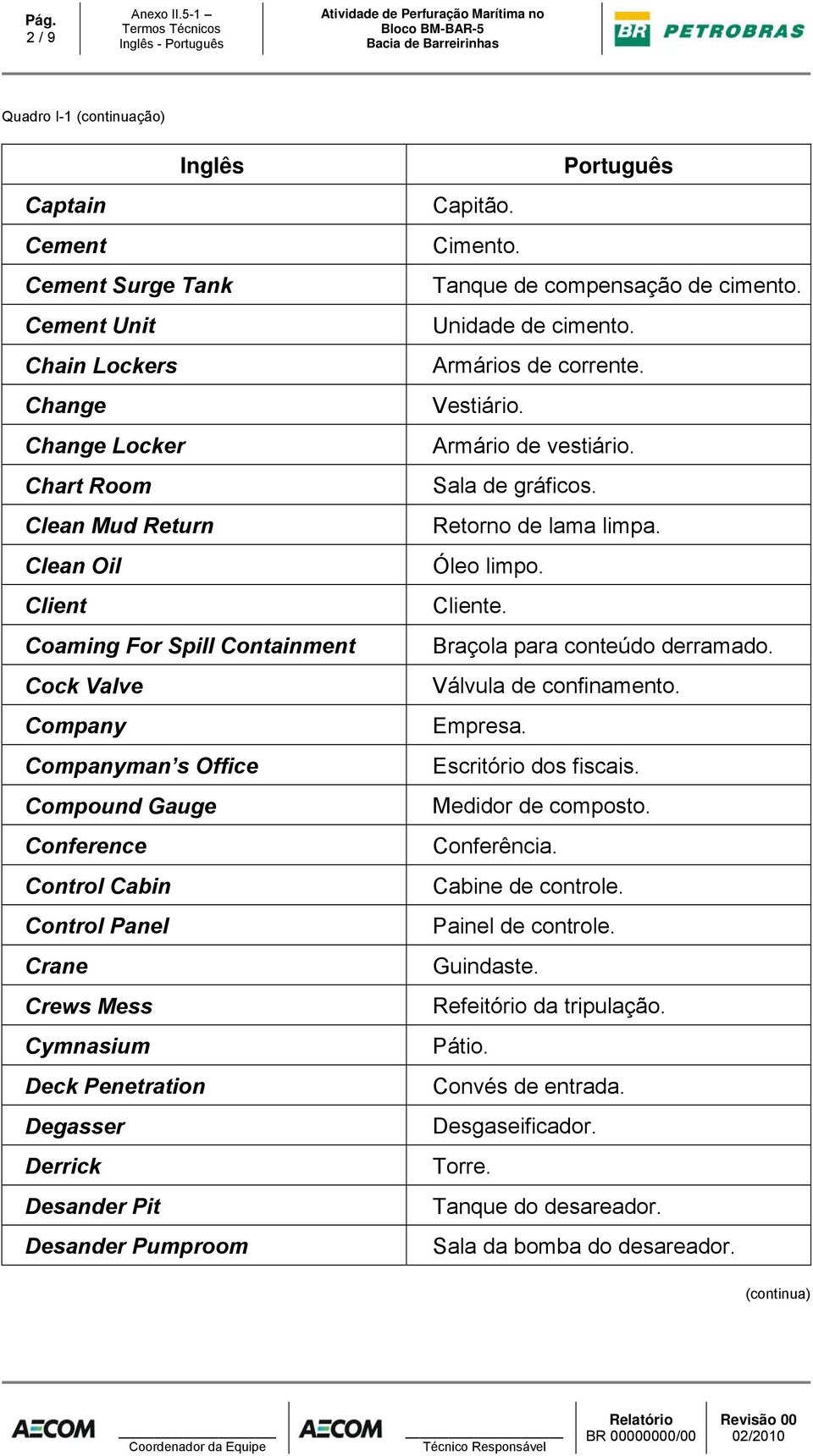 Pág.
2 / 9

Anexo II.5-1 – Termos Técnicos Inglês - Português

Atividade de Perfuração Marítima no Bloco BM-BAR-5 Bacia de Barreirinhas

BR PETROBRAS

Quadro I-1 (continuação)

| Inglês | Português |
|---|---|
| Captain | Capitão. |
| Cement | Cimento. |
| Cement Surge Tank | Tanque de compensação de cimento. |
| Cement Unit | Unidade de cimento. |
| Chain Lockers | Armários de corrente. |
| Change | Vestiário. |
| Change Locker | Armário de vestiário. |
| Chart Room | Sala de gráficos. |
| Clean Mud Return | Retorno de lama limpa. |
| Clean Oil | Óleo limpo. |
| Client | Cliente. |
| Coaming For Spill Containment | Braçola para conteúdo derramado. |
| Cock Valve | Válvula de confinamento. |
| Company | Empresa. |
| Companyman's Office | Escritório dos fiscais. |
| Compound Gauge | Medidor de composto. |
| Conference | Conferência. |
| Control Cabin | Cabine de controle. |
| Control Panel | Painel de controle. |
| Crane | Guindaste. |
| Crews Mess | Refeitório da tripulação. |
| Cymnasium | Pátio. |
| Deck Penetration | Convés de entrada. |
| Degasser | Desgaseificador. |
| Derrick | Torre. |
| Desander Pit | Tanque do desareador. |
| Desander Pumproom | Sala da bomba do desareador. |

(continua)

AECOM
Coordenador da Equipe

AECOM
Técnico Responsável

Relatório
BR 00000000/00

Revisão 00
02/2010